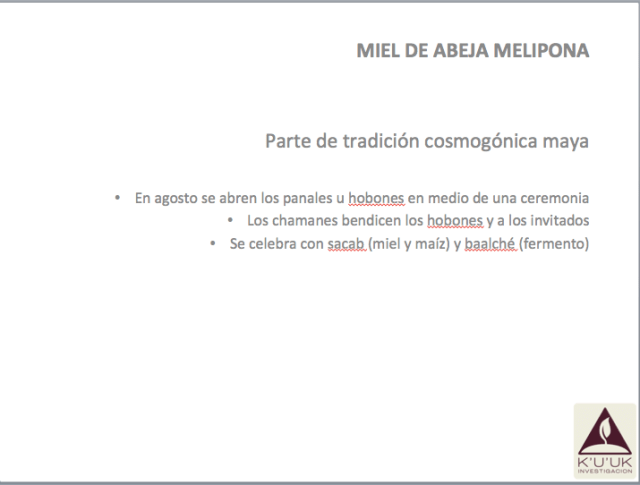 MIEL DE ABEJA MELIPONA

Parte de tradición cosmogónica maya

• En agosto se abren los panales u hobones en medio de una ceremonia
• Los chamanes bendicen los hobones y a los invitados
• Se celebra con sacab (miel y maíz) y baalché (fermento)

K'U'UK
INVESTIGACION